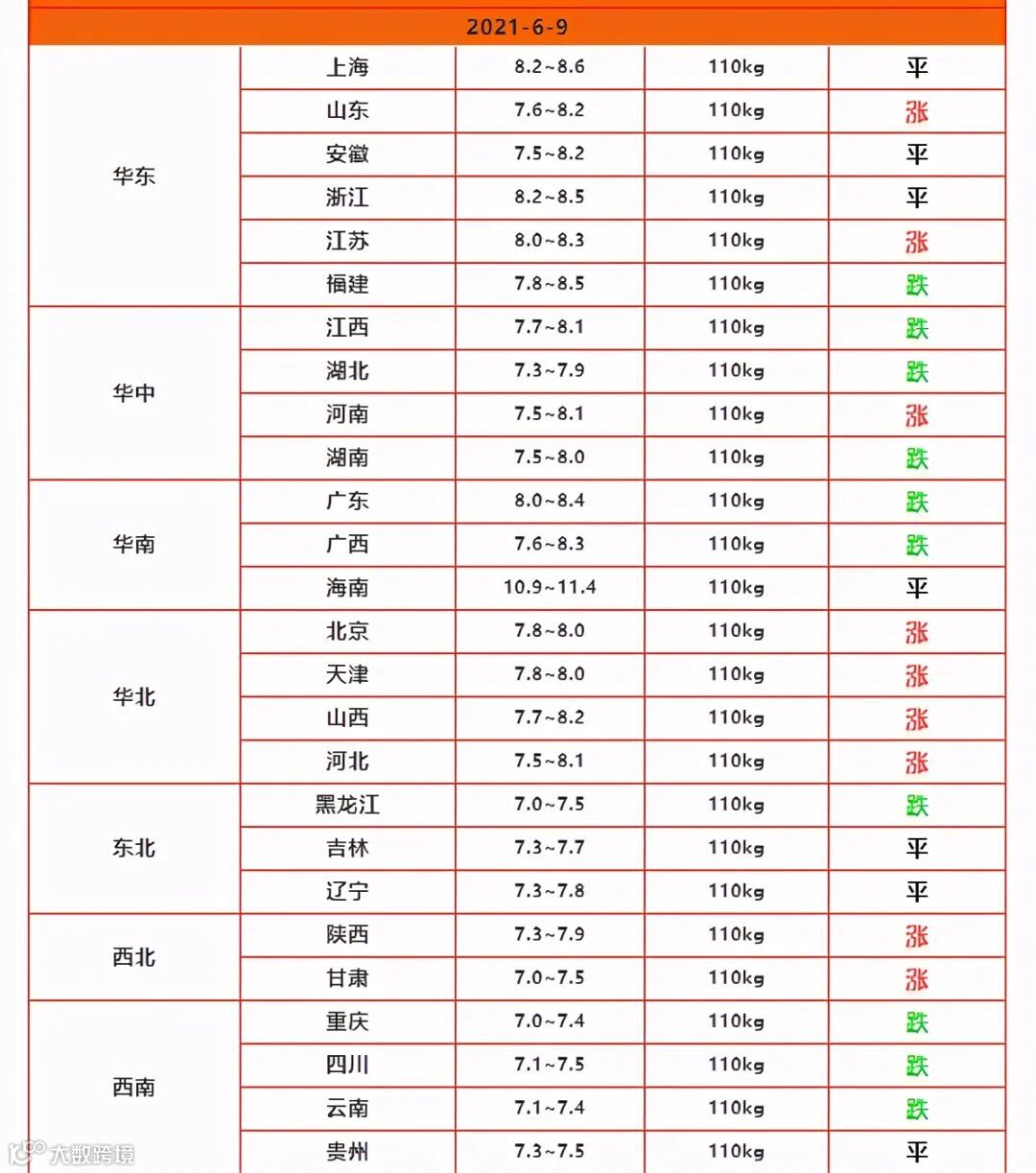 2021-6-9

| | | | | |
|---|---|---|---|---|
| 华东 | 上海 | 8.2~8.6 | 110kg | 平 |
| | 山东 | 7.6~8.2 | 110kg | 涨 |
| | 安徽 | 7.5~8.2 | 110kg | 平 |
| | 浙江 | 8.2~8.5 | 110kg | 平 |
| | 江苏 | 8.0~8.3 | 110kg | 涨 |
| | 福建 | 7.8~8.5 | 110kg | 跌 |
| 华中 | 江西 | 7.7~8.1 | 110kg | 跌 |
| | 湖北 | 7.3~7.9 | 110kg | 跌 |
| | 河南 | 7.5~8.1 | 110kg | 涨 |
| | 湖南 | 7.5~8.0 | 110kg | 跌 |
| 华南 | 广东 | 8.0~8.4 | 110kg | 跌 |
| | 广西 | 7.6~8.3 | 110kg | 跌 |
| | 海南 | 10.9~11.4 | 110kg | 平 |
| 华北 | 北京 | 7.8~8.0 | 110kg | 涨 |
| | 天津 | 7.8~8.0 | 110kg | 涨 |
| | 山西 | 7.7~8.2 | 110kg | 涨 |
| | 河北 | 7.5~8.1 | 110kg | 涨 |
| 东北 | 黑龙江 | 7.0~7.5 | 110kg | 跌 |
| | 吉林 | 7.3~7.7 | 110kg | 平 |
| | 辽宁 | 7.3~7.8 | 110kg | 平 |
| 西北 | 陕西 | 7.3~7.9 | 110kg | 涨 |
| | 甘肃 | 7.0~7.5 | 110kg | 涨 |
| 西南 | 重庆 | 7.0~7.4 | 110kg | 跌 |
| | 四川 | 7.1~7.5 | 110kg | 跌 |
| | 云南 | 7.1~7.4 | 110kg | 跌 |
| | 贵州 | 7.3~7.5 | 110kg | 平 |

大数跨境